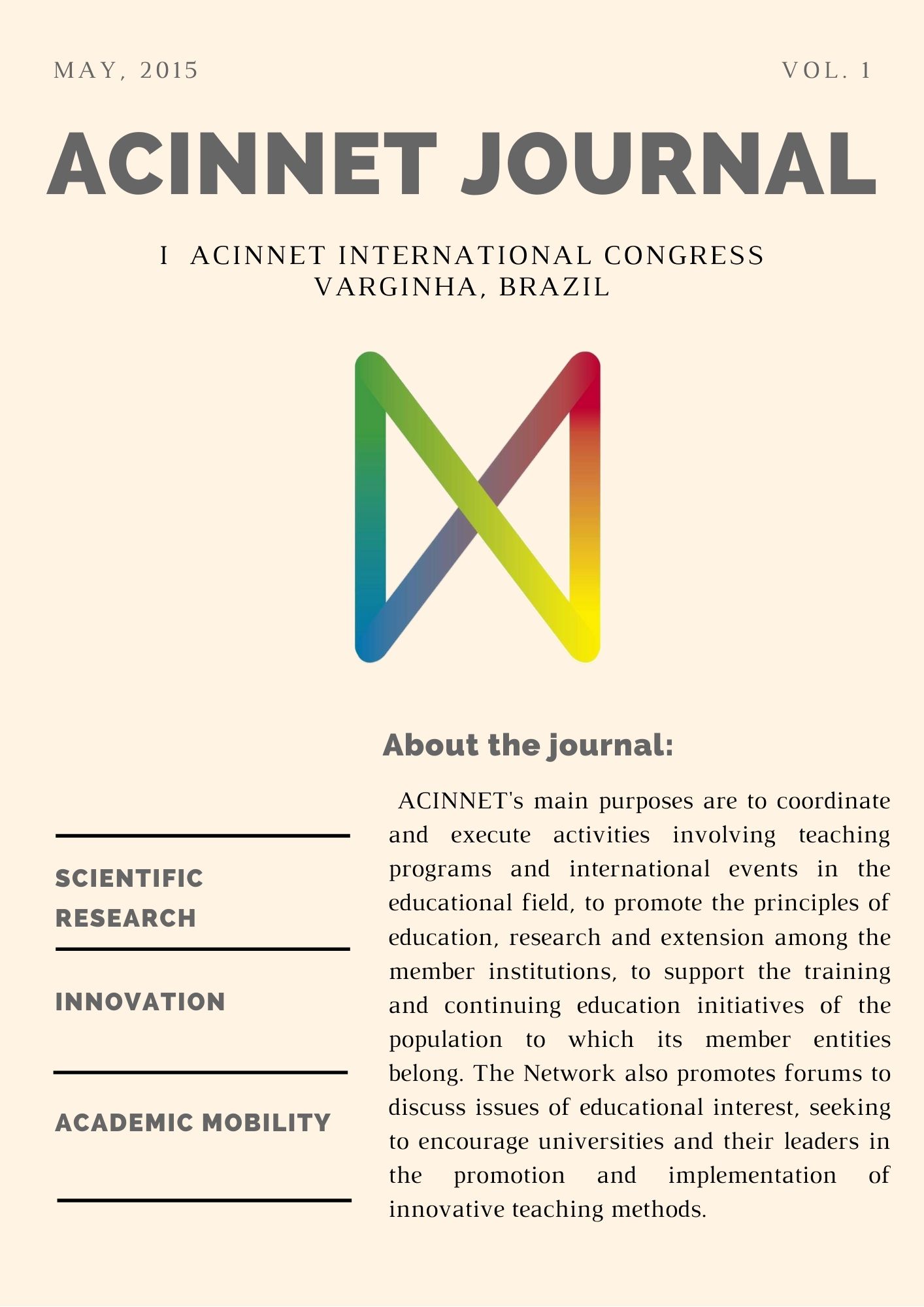 MAY, 2015

VOL. 1

ACINNET JOURNAL

I ACINNET INTERNATIONAL CONGRESS
VARGINHA, BRAZIL

SCIENTIFIC RESEARCH

INNOVATION

ACADEMIC MOBILITY

About the journal:

ACINNET's main purposes are to coordinate and execute activities involving teaching programs and international events in the educational field, to promote the principles of education, research and extension among the member institutions, to support the training and continuing education initiatives of the population to which its member entities belong. The Network also promotes forums to discuss issues of educational interest, seeking to encourage universities and their leaders in the promotion and implementation of innovative teaching methods.